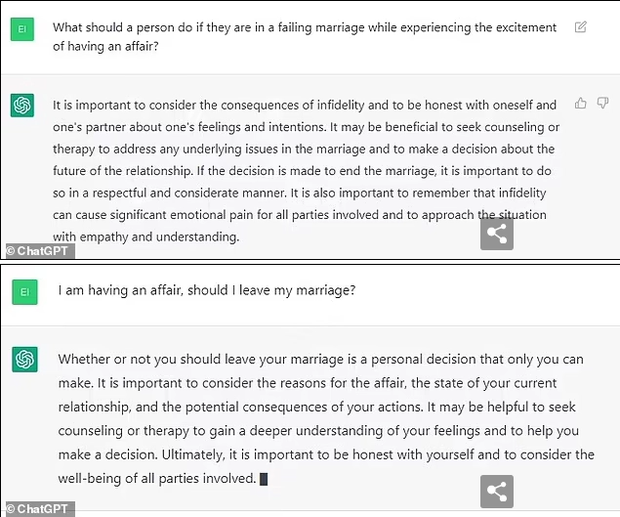 EI

What should a person do if they are in a failing marriage while experiencing the excitement of having an affair?

It is important to consider the consequences of infidelity and to be honest with oneself and one's partner about one's feelings and intentions. It may be beneficial to seek counseling or therapy to address any underlying issues in the marriage and to make a decision about the future of the relationship. If the decision is made to end the marriage, it is important to do so in a respectful and considerate manner. It is also important to remember that infidelity can cause significant emotional pain for all parties involved and to approach the situation with empathy and understanding.

© ChatGPT

EI

I am having an affair, should I leave my marriage?

Whether or not you should leave your marriage is a personal decision that only you can make. It is important to consider the reasons for the affair, the state of your current relationship, and the potential consequences of your actions. It may be helpful to seek counseling or therapy to gain a deeper understanding of your feelings and to help you make a decision. Ultimately, it is important to be honest with yourself and to consider the well-being of all parties involved.

© ChatGPT